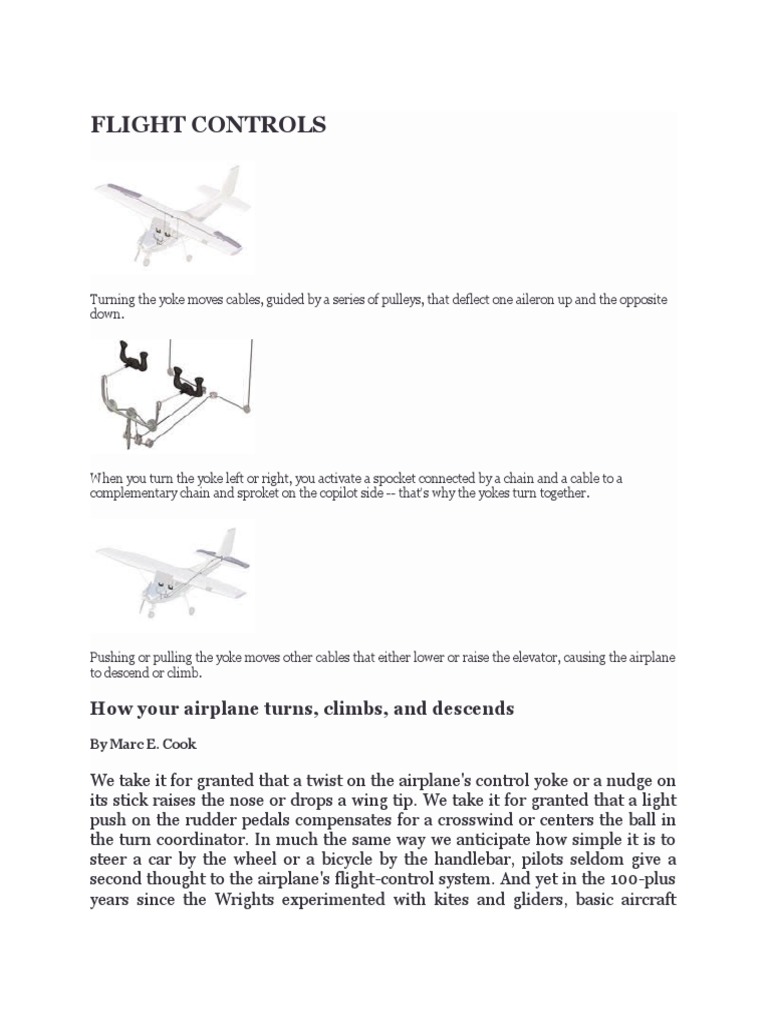 FLIGHT CONTROLS

Turning the yoke moves cables, guided by a series of pulleys, that deflect one aileron up and the opposite down.

When you turn the yoke left or right, you activate a spocket connected by a chain and a cable to a complementary chain and sproket on the copilot side -- that's why the yokes turn together.

Pushing or pulling the yoke moves other cables that either lower or raise the elevator, causing the airplane to descend or climb.

How your airplane turns, climbs, and descends

By Marc E. Cook

We take it for granted that a twist on the airplane's control yoke or a nudge on its stick raises the nose or drops a wing tip. We take it for granted that a light push on the rudder pedals compensates for a crosswind or centers the ball in the turn coordinator. In much the same way we anticipate how simple it is to steer a car by the wheel or a bicycle by the handlebar, pilots seldom give a second thought to the airplane's flight-control system. And yet in the 100-plus years since the Wrights experimented with kites and gliders, basic aircraft